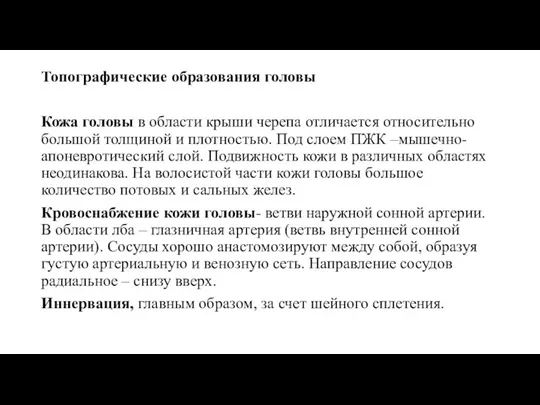 Топографические образования головы

Кожа головы в области крыши черепа отличается относительно большой толщиной и плотностью. Под слоем ПЖК –мышечно-апоневротический слой. Подвижность кожи в различных областях неодинакова. На волосистой части кожи головы большое количество потовых и сальных желез.

Кровоснабжение кожи головы- ветви наружной сонной артерии. В области лба – глазничная артерия (ветвь внутренней сонной артерии). Сосуды хорошо анастомозируют между собой, образуя густую артериальную и венозную сеть. Направление сосудов радиальное – снизу вверх.

Иннервация, главным образом, за счет шейного сплетения.